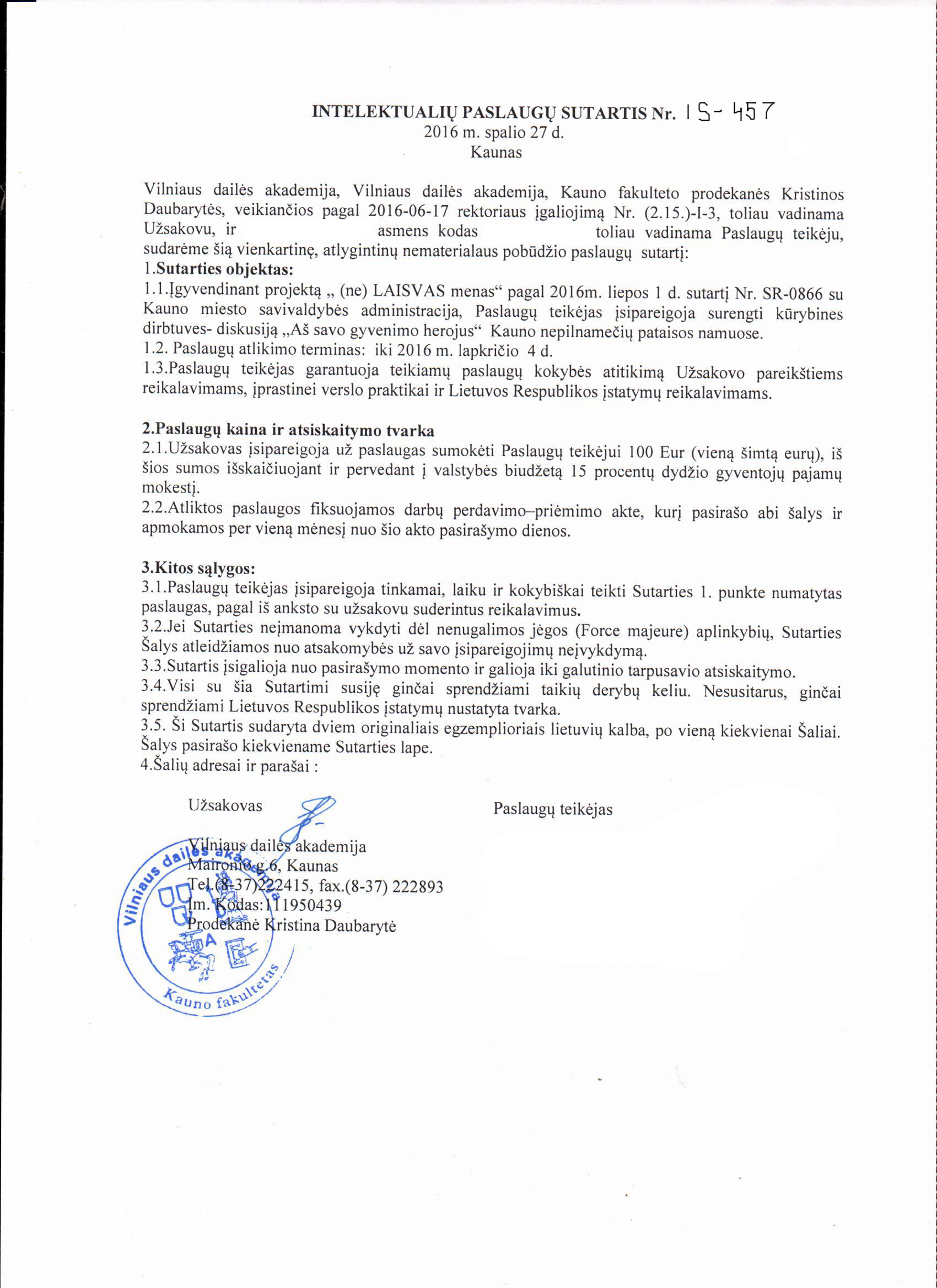 INTELEKTUALIŲ PASLAUGŲ SUTARTIS Nr. IS- 457
2016 m. spalio 27 d.
Kaunas

Vilniaus dailės akademija, Vilniaus dailės akademija, Kauno fakulteto prodekanės Kristinos Daubarytės, veikiančios pagal 2016-06-17 rektoriaus įgaliojimą Nr. (2.15.)-I-3, toliau vadinama Užsakovu, ir asmens kodas toliau vadinama Paslaugų teikėju, sudarėme šią vienkartinę, atlygintinų nematerialaus pobūdžio paslaugų sutartį:
1.Sutarties objektas:
1.1.Įgyvendinant projektą „ (ne) LAISVAS menas“ pagal 2016m. liepos 1 d. sutartį Nr. SR-0866 su Kauno miesto savivaldybės administracija, Paslaugų teikėjas įsipareigoja surengti kūrybines dirbtuves- diskusiją „Aš savo gyvenimo herojus“ Kauno nepilnamečių pataisos namuose.
1.2. Paslaugų atlikimo terminas: iki 2016 m. lapkričio 4 d.
1.3.Paslaugų teikėjas garantuoja teikiamų paslaugų kokybės atitikimą Užsakovo pareikštiems reikalavimams, įprastinei verslo praktikai ir Lietuvos Respublikos įstatymų reikalavimams.

2.Paslaugų kaina ir atsiskaitymo tvarka
2.1.Užsakovas įsipareigoja už paslaugas sumokėti Paslaugų teikėjui 100 Eur (vieną šimtą eurų), iš šios sumos išskaičiuojant ir pervedant į valstybės biudžetą 15 procentų dydžio gyventojų pajamų mokestį.
2.2.Atliktos paslaugos fiksuojamos darbų perdavimo–priėmimo akte, kurį pasirašo abi šalys ir apmokamos per vieną mėnesį nuo šio akto pasirašymo dienos.

3.Kitos sąlygos:
3.1.Paslaugų teikėjas įsipareigoja tinkamai, laiku ir kokybiškai teikti Sutarties 1. punkte numatytas paslaugas, pagal iš anksto su užsakovu suderintus reikalavimus.
3.2.Jei Sutarties neįmanoma vykdyti dėl nenugalimos jėgos (Force majeure) aplinkybių, Sutarties Šalys atleidžiamos nuo atsakomybės už savo įsipareigojimų neįvykdymą.
3.3.Sutartis įsigalioja nuo pasirašymo momento ir galioja iki galutinio tarpusavio atsiskaitymo.
3.4.Visi su šia Sutartimi susiję ginčai sprendžiami taikių derybų keliu. Nesusitarus, ginčai sprendžiami Lietuvos Respublikos įstatymų nustatyta tvarka.
3.5. Ši Sutartis sudaryta dviem originaliais egzemplioriais lietuvių kalba, po vieną kiekvienai Šaliai. Šalys pasirašo kiekviename Sutarties lape.
4.Šalių adresai ir parašai :

Užsakovas

Vilniaus dailės akademija
Maironio g.6, Kaunas
Tel.(8-37)222415, fax.(8-37) 222893
Im. Kodas:111950439
Prodekanė Kristina Daubarytė

Vilniaus dailės akademija
Kauno fakultetas

Paslaugų teikėjas